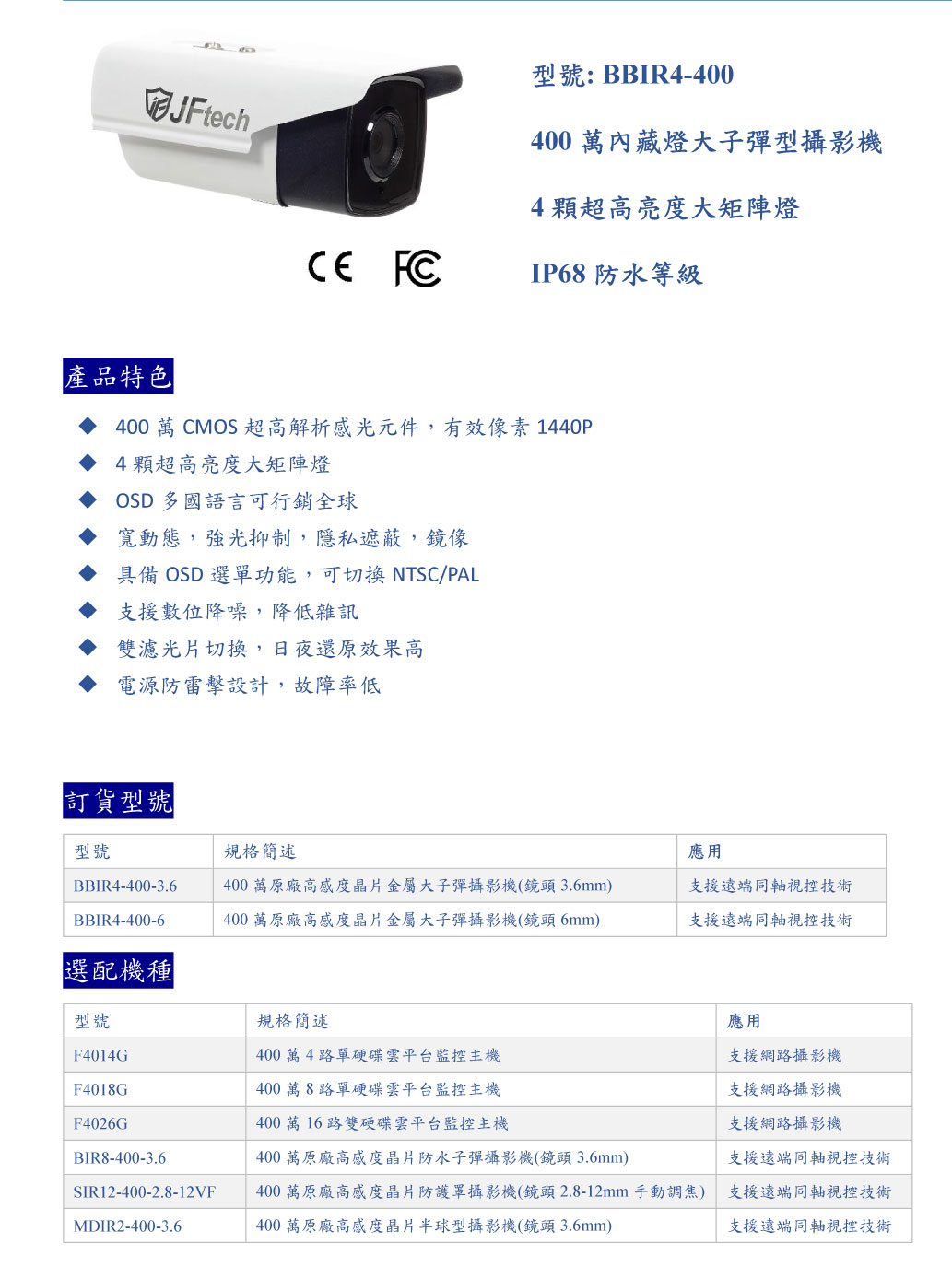 JFtech

CE FC

型號: BBIR4-400

400 萬內藏燈大子彈型攝影機

4 顆超高亮度大矩陣燈

IP68 防水等級

產品特色

◆ 400 萬 CMOS 超高解析感光元件，有效像素 1440P
◆ 4 顆超高亮度大矩陣燈
◆ OSD 多國語言可行銷全球
◆ 寬動態，強光抑制，隱私遮蔽，鏡像
◆ 具備 OSD 選單功能，可切換 NTSC/PAL
◆ 支援數位降噪，降低雜訊
◆ 雙濾光片切換，日夜還原效果高
◆ 電源防雷擊設計，故障率低

訂貨型號

| 型號 | 規格簡述 | 應用 |
|---|---|---|
| BBIR4-400-3.6 | 400 萬原廠高感度晶片金屬大子彈攝影機(鏡頭 3.6mm) | 支援遠端同軸視控技術 |
| BBIR4-400-6 | 400 萬原廠高感度晶片金屬大子彈攝影機(鏡頭 6mm) | 支援遠端同軸視控技術 |

選配機種

| 型號 | 規格簡述 | 應用 |
|---|---|---|
| F4014G | 400 萬 4 路單硬碟雲平台監控主機 | 支援網路攝影機 |
| F4018G | 400 萬 8 路單硬碟雲平台監控主機 | 支援網路攝影機 |
| F4026G | 400 萬 16 路雙硬碟雲平台監控主機 | 支援網路攝影機 |
| BIR8-400-3.6 | 400 萬原廠高感度晶片防水子彈攝影機(鏡頭 3.6mm) | 支援遠端同軸視控技術 |
| SIR12-400-2.8-12VF | 400 萬原廠高感度晶片防護罩攝影機(鏡頭 2.8-12mm 手動調焦) | 支援遠端同軸視控技術 |
| MDIR2-400-3.6 | 400 萬原廠高感度晶片半球型攝影機(鏡頭 3.6mm) | 支援遠端同軸視控技術 |